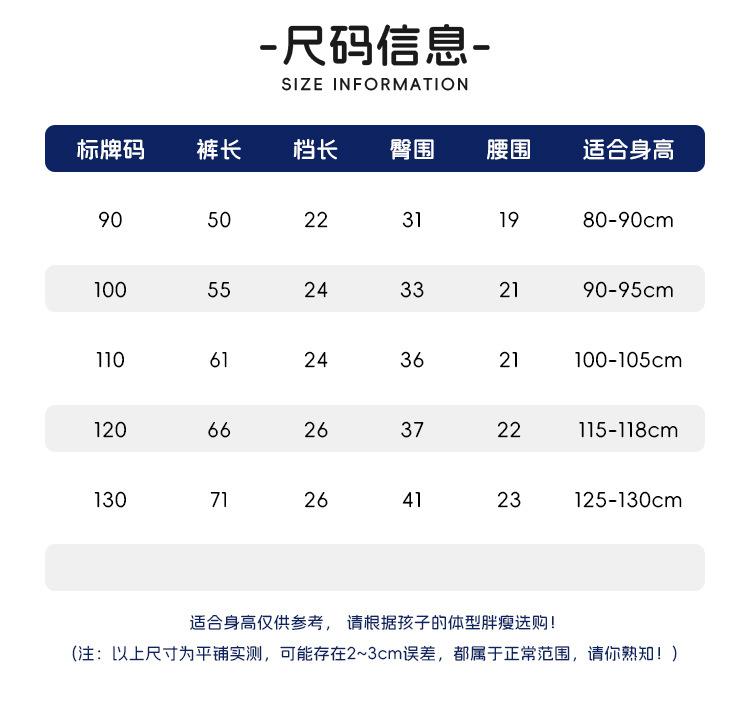 -尺码信息-
SIZE INFORMATION

| 标牌码 | 裤长 | 档长 | 臀围 | 腰围 | 适合身高 |
|---|---|---|---|---|---|
| 90 | 50 | 22 | 31 | 19 | 80-90cm |
| 100 | 55 | 24 | 33 | 21 | 90-95cm |
| 110 | 61 | 24 | 36 | 21 | 100-105cm |
| 120 | 66 | 26 | 37 | 22 | 115-118cm |
| 130 | 71 | 26 | 41 | 23 | 125-130cm |

适合身高仅供参考， 请根据孩子的体型胖瘦选购！
（注：以上尺寸为平铺实测，可能存在2~3cm误差，都属于正常范围，请你熟知！）